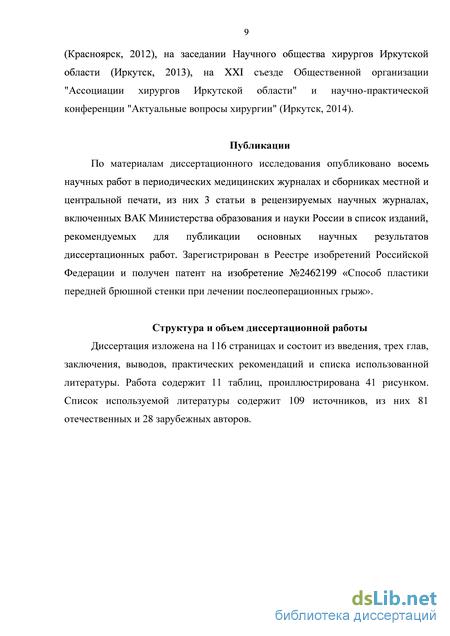 9

(Красноярск, 2012), на заседании Научного общества хирургов Иркутской области (Иркутск, 2013), на XXI съезде Общественной организации "Ассоциации хирургов Иркутской области" и научно-практической конференции "Актуальные вопросы хирургии" (Иркутск, 2014).

Публикации

По материалам диссертационного исследования опубликовано восемь научных работ в периодических медицинских журналах и сборниках местной и центральной печати, из них 3 статьи в рецензируемых научных журналах, включенных ВАК Министерства образования и науки России в список изданий, рекомендуемых для публикации основных научных результатов диссертационных работ. Зарегистрирован в Реестре изобретений Российской Федерации и получен патент на изобретение №2462199 «Способ пластики передней брюшной стенки при лечении послеоперационных грыж».

Структура и объем диссертационной работы

Диссертация изложена на 116 страницах и состоит из введения, трех глав, заключения, выводов, практических рекомендаций и списка использованной литературы. Работа содержит 11 таблиц, проиллюстрирована 41 рисунком. Список используемой литературы содержит 109 источников, из них 81 отечественных и 28 зарубежных авторов.

dsLib.net
библиотека диссертаций